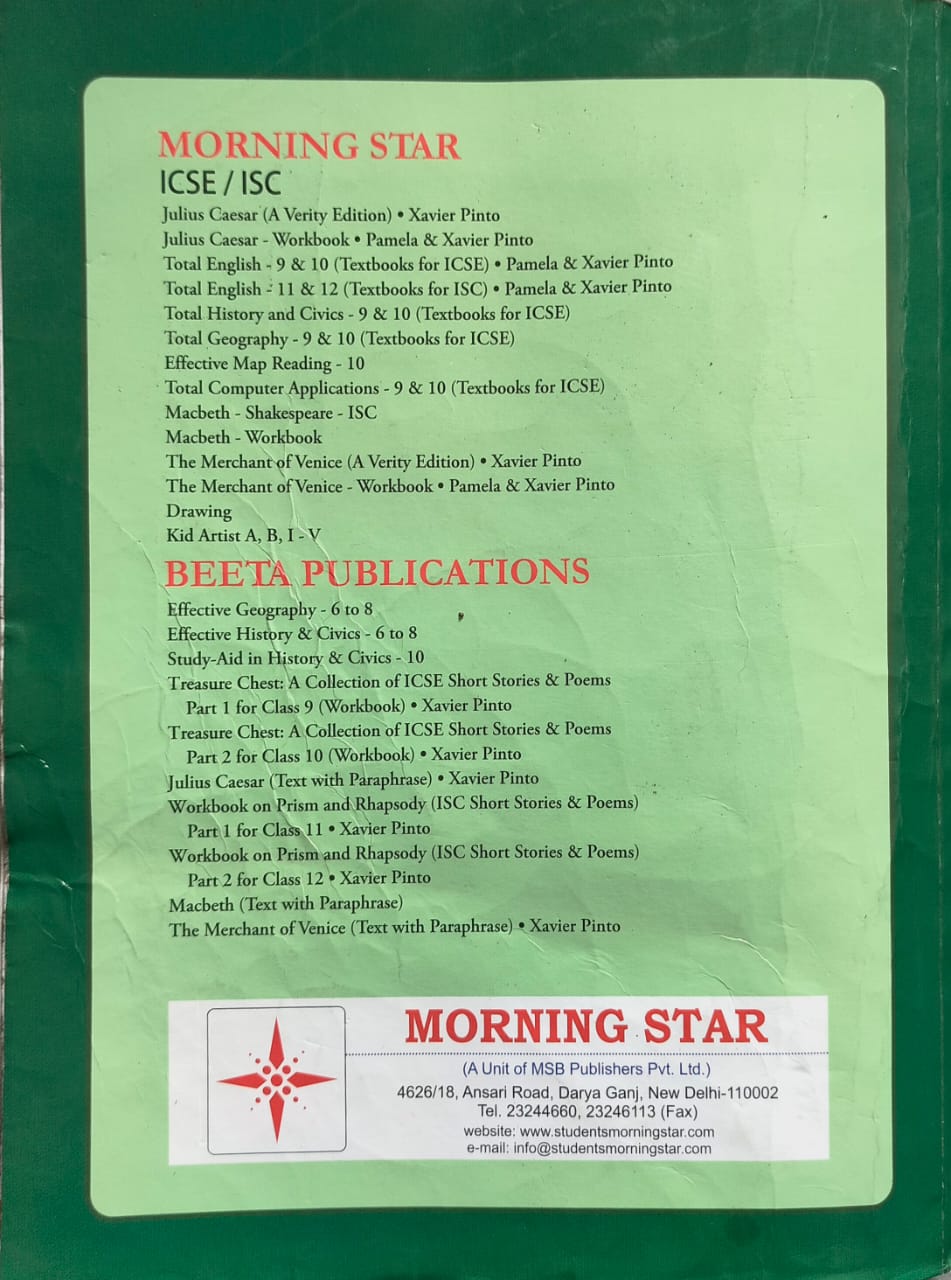 MORNING STAR
ICSE / ISC
Julius Caesar (A Verity Edition) • Xavier Pinto
Julius Caesar - Workbook • Pamela & Xavier Pinto
Total English - 9 & 10 (Textbooks for ICSE) • Pamela & Xavier Pinto
Total English - 11 & 12 (Textbooks for ISC) • Pamela & Xavier Pinto
Total History and Civics - 9 & 10 (Textbooks for ICSE)
Total Geography - 9 & 10 (Textbooks for ICSE)
Effective Map Reading - 10
Total Computer Applications - 9 & 10 (Textbooks for ICSE)
Macbeth - Shakespeare - ISC
Macbeth - Workbook
The Merchant of Venice (A Verity Edition) • Xavier Pinto
The Merchant of Venice - Workbook • Pamela & Xavier Pinto
Drawing
Kid Artist A, B, I - V

BEETA PUBLICATIONS
Effective Geography - 6 to 8
Effective History & Civics - 6 to 8
Study-Aid in History & Civics - 10
Treasure Chest: A Collection of ICSE Short Stories & Poems
Part 1 for Class 9 (Workbook) • Xavier Pinto
Treasure Chest: A Collection of ICSE Short Stories & Poems
Part 2 for Class 10 (Workbook) • Xavier Pinto
Julius Caesar (Text with Paraphrase) • Xavier Pinto
Workbook on Prism and Rhapsody (ISC Short Stories & Poems)
Part 1 for Class 11 • Xavier Pinto
Workbook on Prism and Rhapsody (ISC Short Stories & Poems)
Part 2 for Class 12 • Xavier Pinto
Macbeth (Text with Paraphrase)
The Merchant of Venice (Text with Paraphrase) • Xavier Pinto

MORNING STAR
(A Unit of MSB Publishers Pvt. Ltd.)
4626/18, Ansari Road, Darya Ganj, New Delhi-110002
Tel. 23244660, 23246113 (Fax)
website: www.studentsmorningstar.com
e-mail: info@studentsmorningstar.com